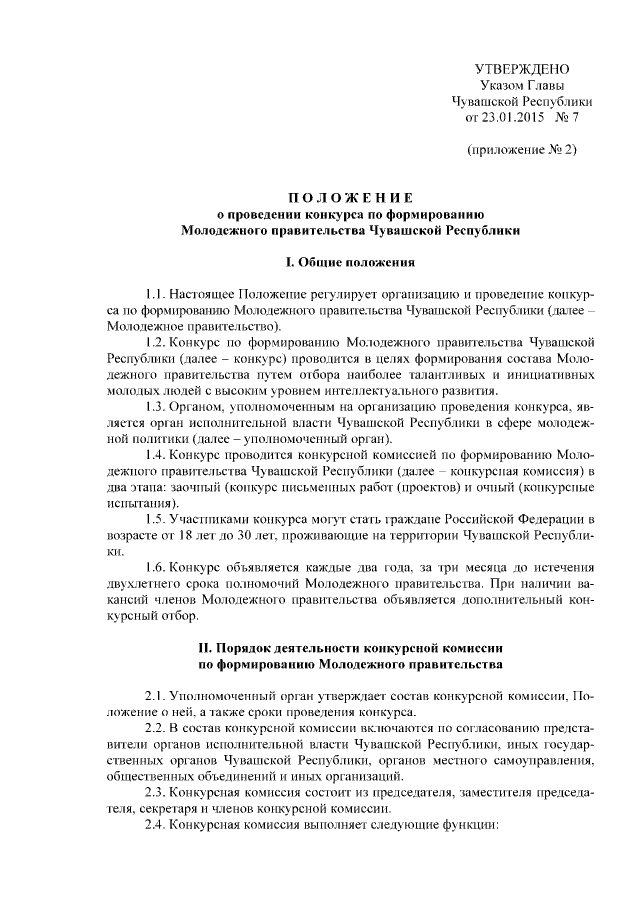 УТВЕРЖДЕНО
Указом Главы
Чувашской Республики
от 23.01.2015 № 7

(приложение № 2)

ПОЛОЖЕНИЕ
о проведении конкурса по формированию
Молодежного правительства Чувашской Республики

I. Общие положения

1.1. Настоящее Положение регулирует организацию и проведение конкурса по формированию Молодежного правительства Чувашской Республики (далее – Молодежное правительство).

1.2. Конкурс по формированию Молодежного правительства Чувашской Республики (далее – конкурс) проводится в целях формирования состава Молодежного правительства путем отбора наиболее талантливых и инициативных молодых людей с высоким уровнем интеллектуального развития.

1.3. Органом, уполномоченным на организацию проведения конкурса, является орган исполнительной власти Чувашской Республики в сфере молодежной политики (далее – уполномоченный орган).

1.4. Конкурс проводится конкурсной комиссией по формированию Молодежного правительства Чувашской Республики (далее – конкурсная комиссия) в два этапа: заочный (конкурс письменных работ (проектов) и очный (конкурсные испытания).

1.5. Участниками конкурса могут стать граждане Российской Федерации в возрасте от 18 лет до 30 лет, проживающие на территории Чувашской Республики.

1.6. Конкурс объявляется каждые два года, за три месяца до истечения двухлетнего срока полномочий Молодежного правительства. При наличии вакансий членов Молодежного правительства объявляется дополнительный конкурсный отбор.

II. Порядок деятельности конкурсной комиссии
по формированию Молодежного правительства

2.1. Уполномоченный орган утверждает состав конкурсной комиссии, Положение о ней, а также сроки проведения конкурса.

2.2. В состав конкурсной комиссии включаются по согласованию представители органов исполнительной власти Чувашской Республики, иных государственных органов Чувашской Республики, органов местного самоуправления, общественных объединений и иных организаций.

2.3. Конкурсная комиссия состоит из председателя, заместителя председателя, секретаря и членов конкурсной комиссии.

2.4. Конкурсная комиссия выполняет следующие функции: